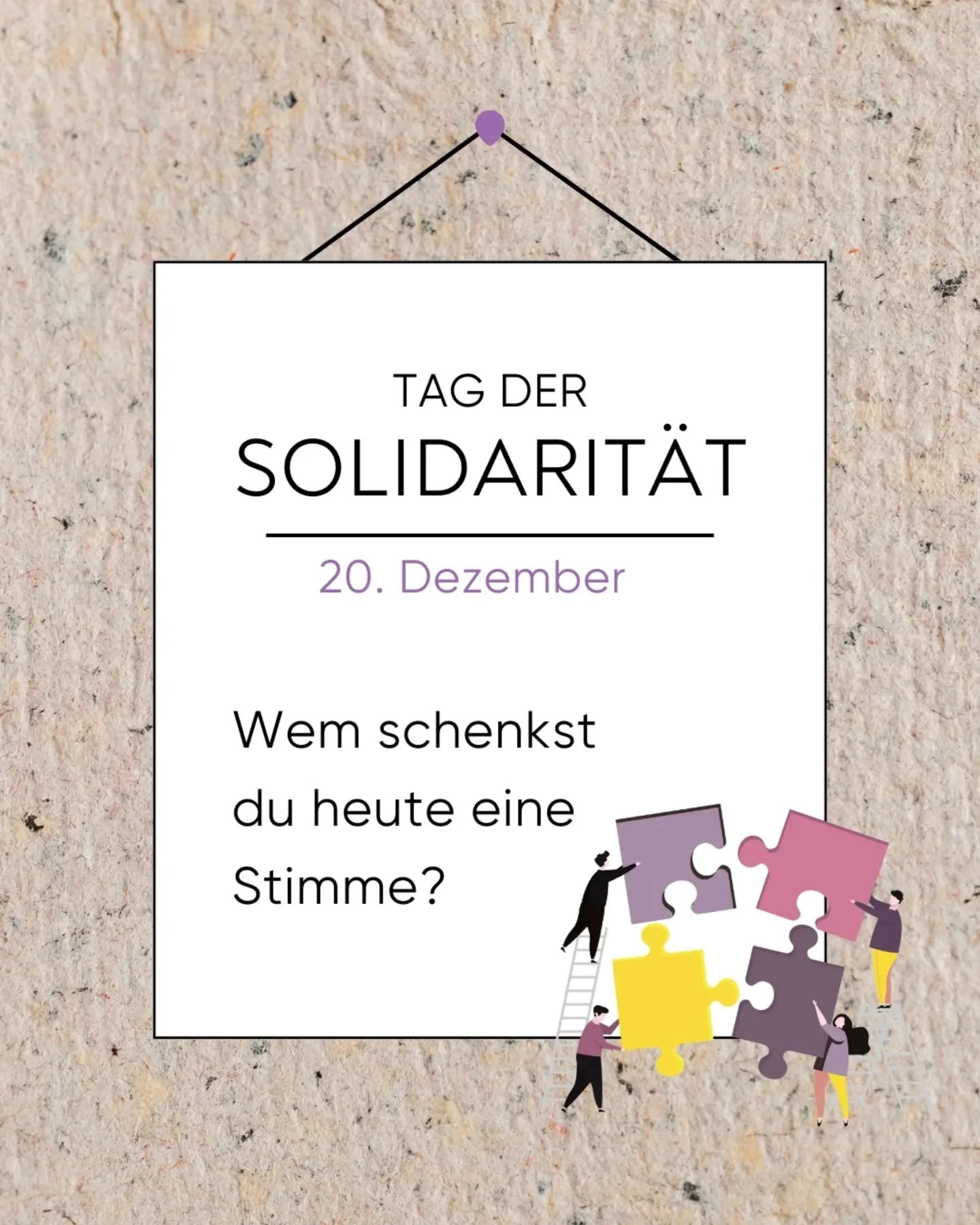 TAG DER
SOLIDARITÄT

20. Dezember

Wem schenkst du heute eine Stimme?